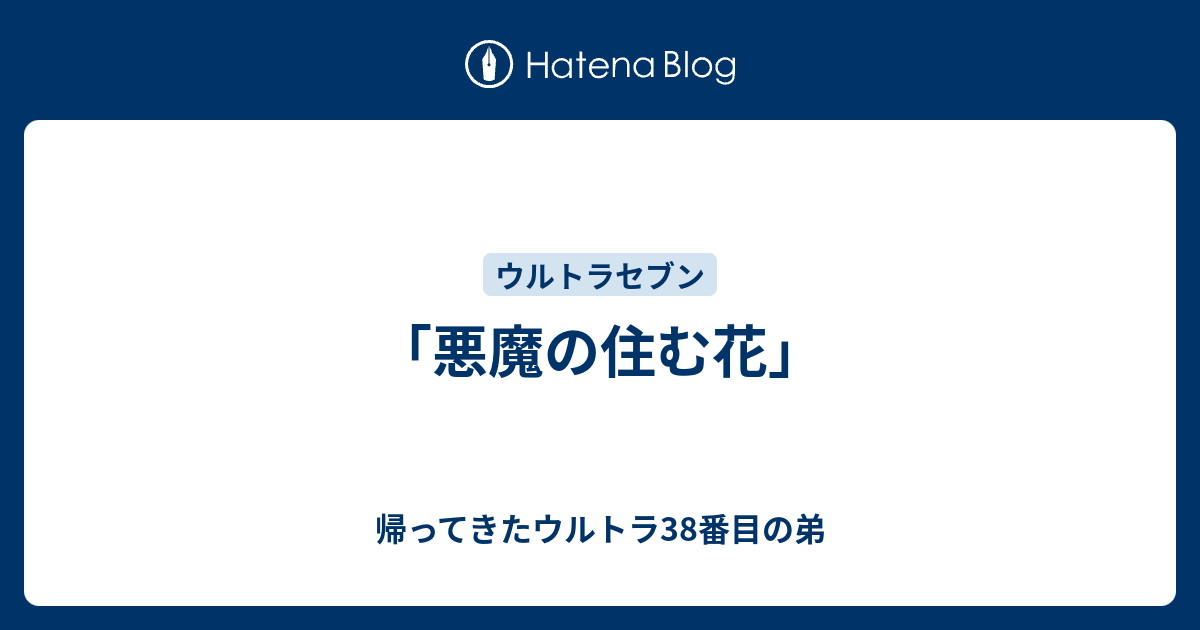 Hatena Blog

ウルトラセブン

「悪魔の住む花」

帰ってきたウルトラ38番目の弟